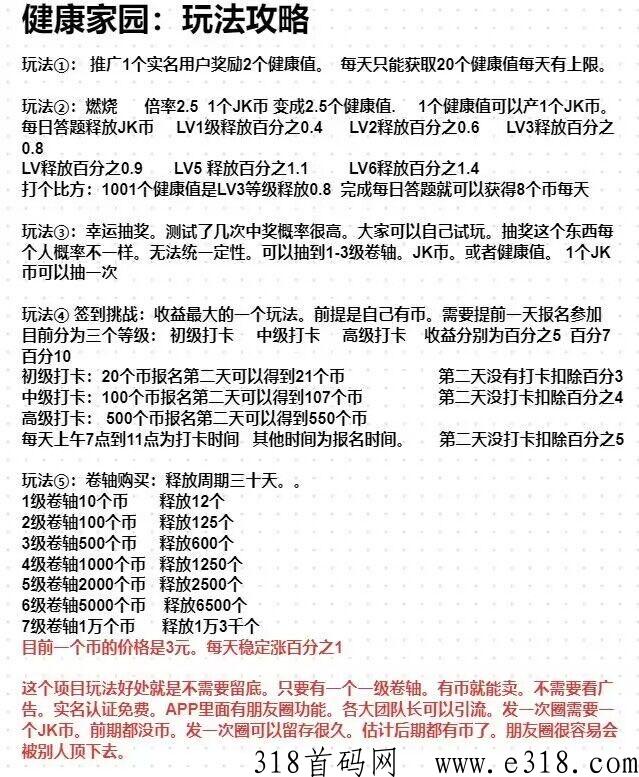 健康家园：玩法攻略

玩法①：推广1个实名用户奖励2个健康值。 每天只能获取20个健康值每天有上限。

玩法②：燃烧 倍率2.5 1个JK币 变成2.5个健康值. 1个健康值可以产1个JK币。
每日答题释放JK币 LV1级释放百分之0.4 LV2释放百分之0.6 LV3释放百分之0.8
LV释放百分之0.9 LV5 释放百分之1.1 LV6释放百分之1.4
打个比方：1001个健康值是LV3等级释放0.8 完成每日答题就可以获得8个币每天

玩法③：幸运抽奖。测试了几次中奖概率很高。大家可以自己试玩。抽奖这个东西每个人概率不一样。无法统一定性。可以抽到1-3级卷轴。JK币。或者健康值。 1个JK币可以抽一次

玩法④ 签到挑战：收益最大的一个玩法。前提是自己有币。需要提前一天报名参加
目前分为三个等级： 初级打卡 中级打卡 高级打卡 收益分别为百分之5 百分7 百分10
初级打卡：20个币报名第二天可以得到21个币 第二天没有打卡扣除百分3
中级打卡：100个币报名第二天可以得到107个币 第二天没打卡扣除百分之4
高级打卡： 500个币报名第二天可以得到550个币
每天上午7点到11点为打卡时间 其他时间为报名时间。 第二天没打卡扣除百分之5

玩法⑤：卷轴购买：释放周期三十天。。
1级卷轴10个币 释放12个
2级卷轴100个币 释放125个
3级卷轴500个币 释放600个
4级卷轴1000个币 释放1250个
5级卷轴2000个币 释放2500个
6级卷轴5000个币 释放6500个
7级卷轴1万个币 释放1万3千个
目前一个币的价格是3元。每天稳定涨百分之1

这个项目玩法好处就是不需要留底。只要有一个一级卷轴。有币就能卖。不需要看广告。实名认证免费。APP里面有朋友圈功能。各大团队长可以引流。发一次圈需要一个JK币。前期都没币。发一次圈可以留存很久。估计后期都有币了。朋友圈很容易会被别人顶下去。

318首码网 www.e318.com